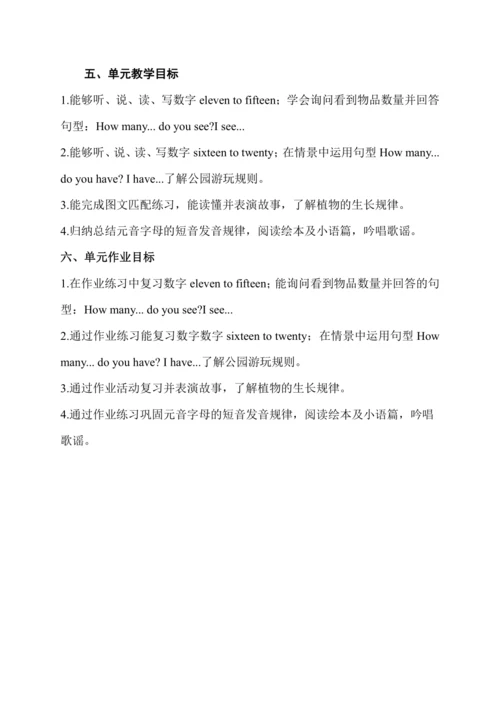 五、单元教学目标

1.能够听、说、读、写数字 eleven to fifteen；学会询问看到物品数量并回答句型：How many... do you see?I see...

2.能够听、说、读、写数字 sixteen to twenty；在情景中运用句型 How many... do you have? I have...了解公园游玩规则。

3.能完成图文匹配练习，能读懂并表演故事，了解植物的生长规律。

4.归纳总结元音字母的短音发音规律，阅读绘本及小语篇，吟唱歌谣。

六、单元作业目标

1.在作业练习中复习数字 eleven to fifteen；能询问看到物品数量并回答的句型：How many... do you see?I see...

2.通过作业练习能复习数字数字 sixteen to twenty；在情景中运用句型 How many... do you have? I have...了解公园游玩规则。

3.通过作业活动复习并表演故事，了解植物的生长规律。

4.通过作业练习巩固元音字母的短音发音规律，阅读绘本及小语篇，吟唱歌谣。